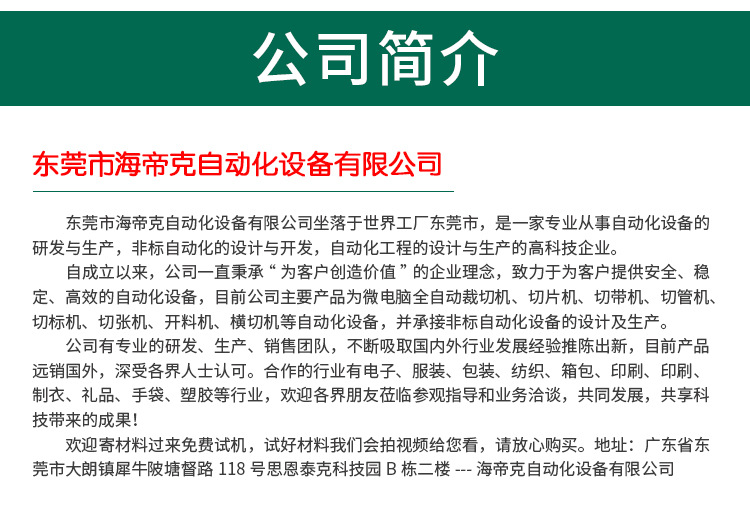 公司简介

东莞市海帝克自动化设备有限公司

东莞市海帝克自动化设备有限公司坐落于世界工厂东莞市，是一家专业从事自动化设备的研发与生产，非标自动化的设计与开发，自动化工程的设计与生产的高科技企业。

自成立以来，公司一直秉承“为客户创造价值”的企业理念，致力于为客户提供安全、稳定、高效的自动化设备，目前公司主要产品为微电脑全自动裁切机、切片机、切带机、切管机、切标机、切张机、开料机、横切机等自动化设备，并承接非标自动化设备的设计及生产。

公司有专业的研发、生产、销售团队，不断吸取国内外行业发展经验推陈出新，目前产品远销国外，深受各界人士认可。合作的行业有电子、服装、包装、纺织、箱包、印刷、印刷、制衣、礼品、手袋、塑胶等行业，欢迎各界朋友莅临参观指导和业务洽谈，共同发展，共享科技带来的成果！

欢迎寄材料过来免费试机，试好材料我们会拍视频给您看，请放心购买。地址：广东省东莞市大朗镇犀牛陂塘督路 118 号思恩泰克科技园 B 栋二楼 --- 海帝克自动化设备有限公司